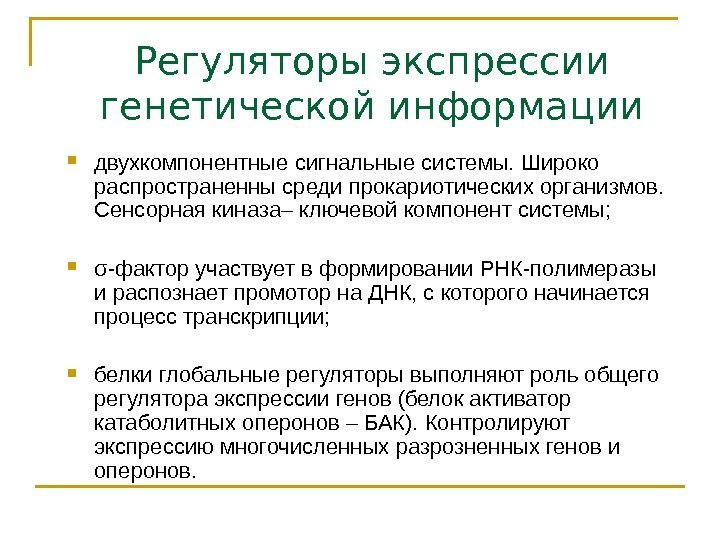 Регуляторы экспрессии генетической информации

двухкомпонентные сигнальные системы. Широко распространенны среди прокариотических организмов. Сенсорная киназа– ключевой компонент системы;

σ-фактор участвует в формировании РНК-полимеразы и распознает промотор на ДНК, с которого начинается процесс транскрипции;

белки глобальные регуляторы выполняют роль общего регулятора экспрессии генов (белок активатор катаболитных оперонов – БАК). Контролируют экспрессию многочисленных разрозненных генов и оперонов.